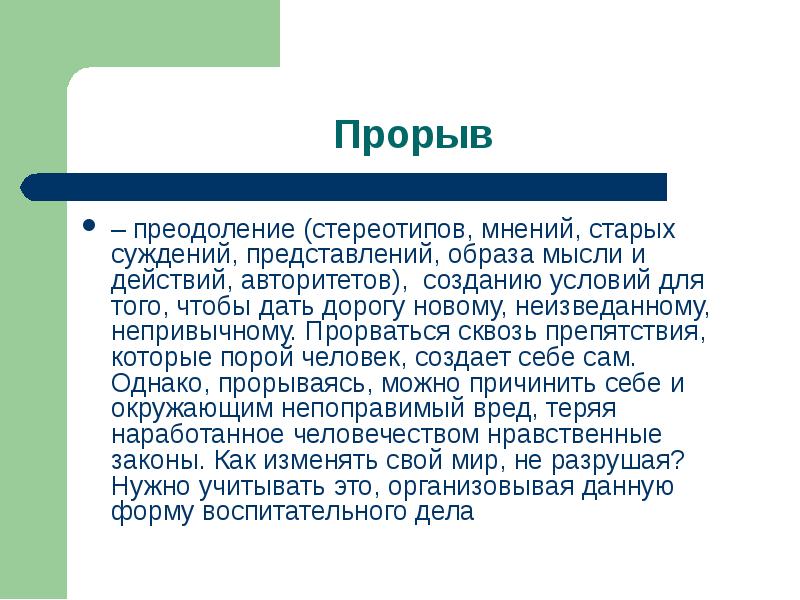 Прорыв

– преодоление (стереотипов, мнений, старых суждений, представлений, образа мысли и действий, авторитетов), созданию условий для того, чтобы дать дорогу новому, неизведанному, непривычному. Прорваться сквозь препятствия, которые порой человек, создает себе сам. Однако, прорываясь, можно причинить себе и окружающим непоправимый вред, теряя наработанное человечеством нравственные законы. Как изменять свой мир, не разрушая? Нужно учитывать это, организовывая данную форму воспитательного дела